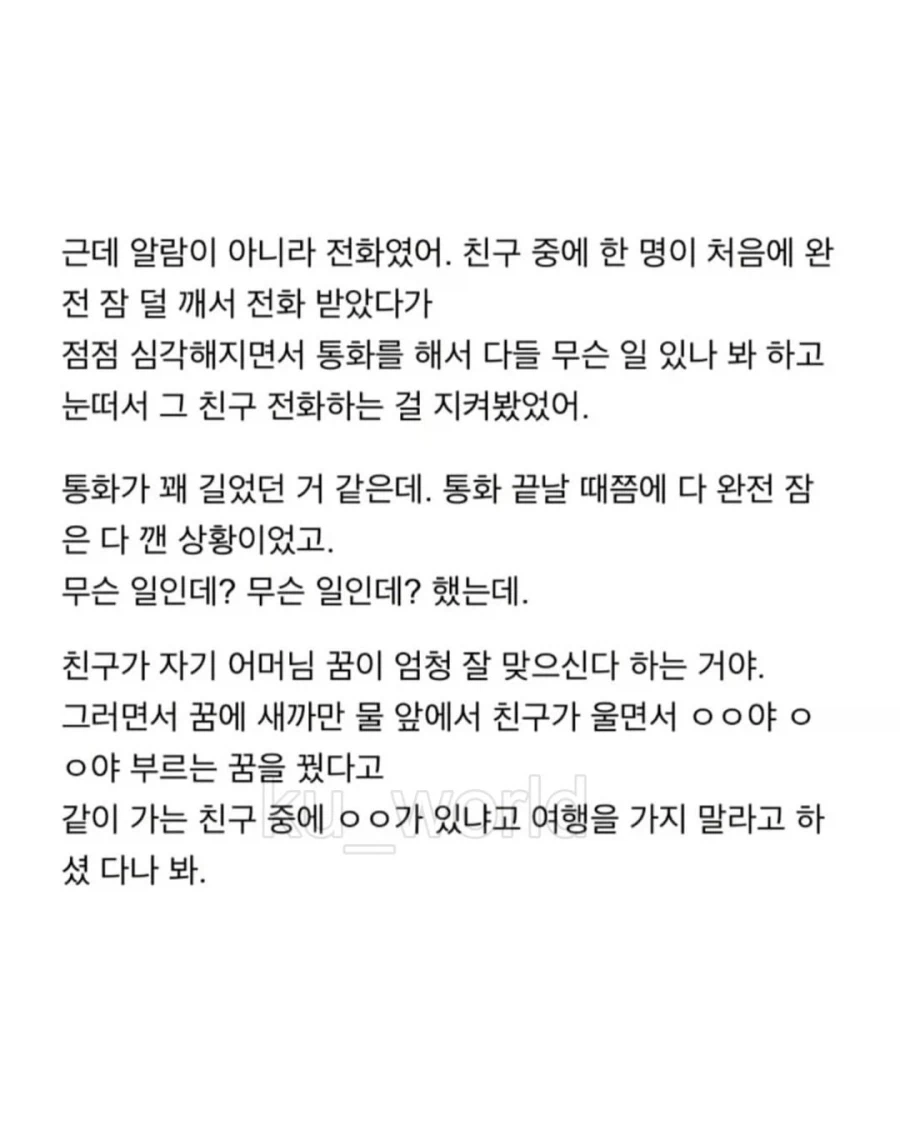 근데 알람이 아니라 전화였어. 친구 중에 한 명이 처음에 완전 잠 덜 깨서 전화 받았다가
점점 심각해지면서 통화를 해서 다들 무슨 일 있나 봐 하고 눈떠서 그 친구 전화하는 걸 지켜봤었어.

통화가 꽤 길었던 거 같은데. 통화 끝날 때쯤에 다 완전 잠은 다 깬 상황이었고.
무슨 일인데? 무슨 일인데? 했는데.

친구가 자기 어머님 꿈이 엄청 잘 맞으신다 하는 거야.
그러면서 꿈에 새까만 물 앞에서 친구가 울면서 ㅇㅇ야 ㅇㅇ야 부르는 꿈을 꿨다고
같이 가는 친구 중에 ㅇㅇ가 있냐고 여행을 가지 말라고 하셨 다나 봐.

ku_world